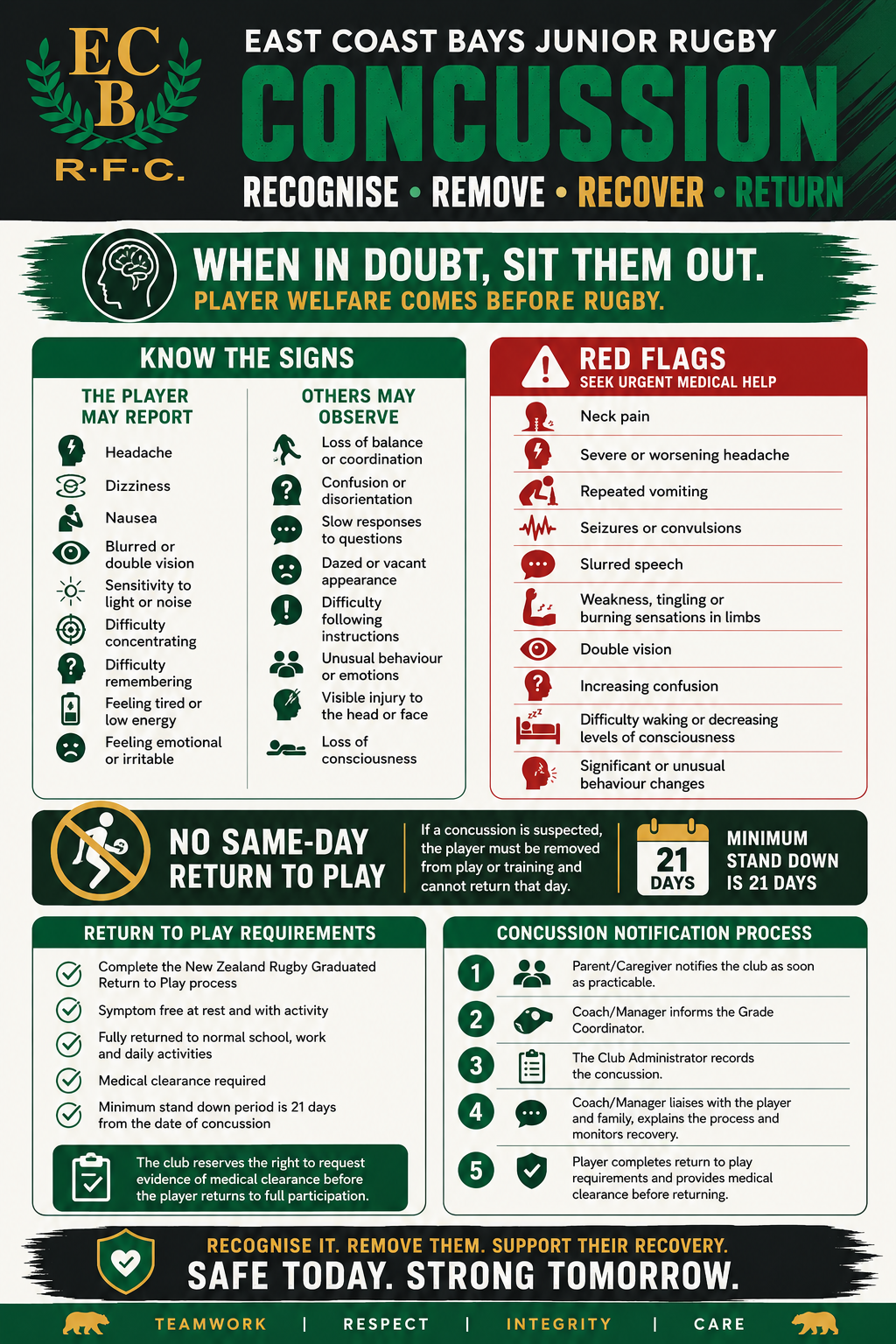 ECB
R·F·C.

EAST COAST BAYS JUNIOR RUGBY

CONCUSSION

RECOGNISE • REMOVE • RECOVER • RETURN

WHEN IN DOUBT, SIT THEM OUT.
PLAYER WELFARE COMES BEFORE RUGBY.

KNOW THE SIGNS

THE PLAYER MAY REPORT

Headache
Dizziness
Nausea
Blurred or double vision
Sensitivity to light or noise
Difficulty concentrating
Difficulty remembering
Feeling tired or low energy
Feeling emotional or irritable

OTHERS MAY OBSERVE

Loss of balance or coordination
Confusion or disorientation
Slow responses to questions
Dazed or vacant appearance
Difficulty following instructions
Unusual behaviour or emotions
Visible injury to the head or face
Loss of consciousness

RED FLAGS
SEEK URGENT MEDICAL HELP

Neck pain
Severe or worsening headache
Repeated vomiting
Seizures or convulsions
Slurred speech
Weakness, tingling or burning sensations in limbs
Double vision
Increasing confusion
Difficulty waking or decreasing levels of consciousness
Significant or unusual behaviour changes

NO SAME-DAY RETURN TO PLAY

If a concussion is suspected, the player must be removed from play or training and cannot return that day.

21 DAYS

MINIMUM STAND DOWN IS 21 DAYS

RETURN TO PLAY REQUIREMENTS

Complete the New Zealand Rugby Graduated Return to Play process
Symptom free at rest and with activity
Fully returned to normal school, work and daily activities
Medical clearance required
Minimum stand down period is 21 days from the date of concussion

The club reserves the right to request evidence of medical clearance before the player returns to full participation.

CONCUSSION NOTIFICATION PROCESS

1 Parent/Caregiver notifies the club as soon as practicable.
2 Coach/Manager informs the Grade Coordinator.
3 The Club Administrator records the concussion.
4 Coach/Manager liaises with the player and family, explains the process and monitors recovery.
5 Player completes return to play requirements and provides medical clearance before returning.

RECOGNISE IT. REMOVE THEM. SUPPORT THEIR RECOVERY.
SAFE TODAY. STRONG TOMORROW.

TEAMWORK | RESPECT | INTEGRITY | CARE